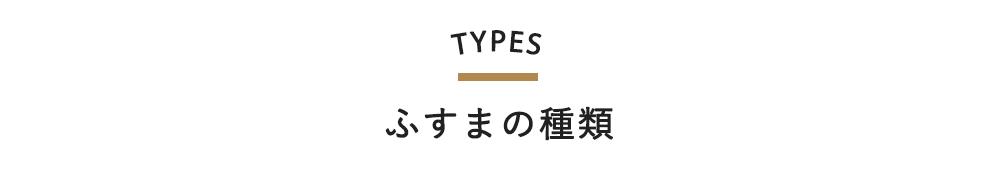 TYPES

ふすまの種類